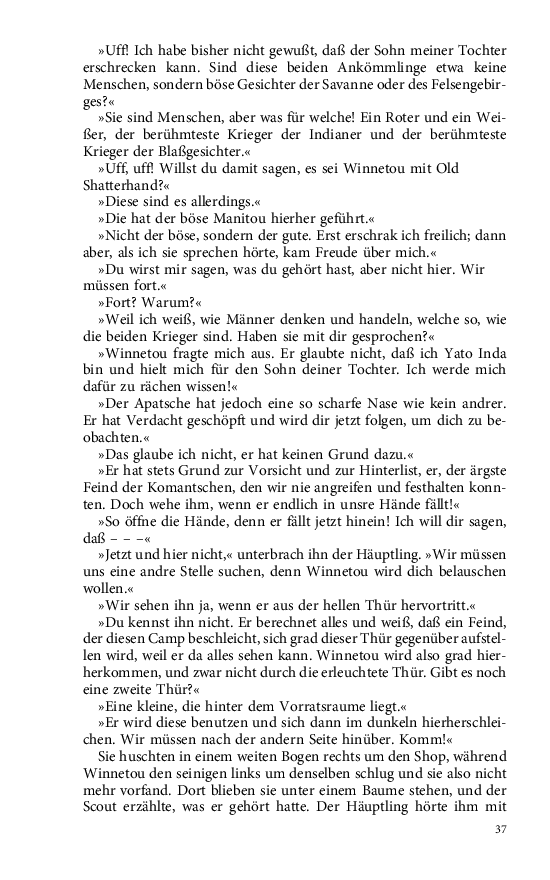 »Uff! Ich habe bisher nicht gewußt, daß der Sohn meiner Tochter erschrecken kann. Sind diese beiden Ankömmlinge etwa keine Menschen, sondern böse Gesichter der Savanne oder des Felsengebirges?«

»Sie sind Menschen, aber was für welche! Ein Roter und ein Weißer, der berühmteste Krieger der Indianer und der berühmteste Krieger der Blaßgesichter.«

»Uff, uff! Willst du damit sagen, es sei Winnetou mit Old Shatterhand?«

»Diese sind es allerdings.«

»Die hat der böse Manitou hierher geführt.«

»Nicht der böse, sondern der gute. Erst erschrak ich freilich; dann aber, als ich sie sprechen hörte, kam Freude über mich.«

»Du wirst mir sagen, was du gehört hast, aber nicht hier. Wir müssen fort.«

»Fort? Warum?«

»Weil ich weiß, wie Männer denken und handeln, welche so, wie die beiden Krieger sind. Haben sie mit dir gesprochen?«

»Winnetou fragte mich aus. Er glaubte nicht, daß ich Yato Inda bin und hielt mich für den Sohn deiner Tochter. Ich werde mich dafür zu rächen wissen!«

»Der Apatsche hat jedoch eine so scharfe Nase wie kein andrer. Er hat Verdacht geschöpft und wird dir jetzt folgen, um dich zu beobachten.«

»Das glaube ich nicht, er hat keinen Grund dazu.«

»Er hat stets Grund zur Vorsicht und zur Hinterlist, er, der ärgste Feind der Komantschen, den wir nie angreifen und festhalten konnten. Doch wehe ihm, wenn er endlich in unsre Hände fällt!«

»So öffne die Hände, denn er fällt jetzt hinein! Ich will dir sagen, daß – – –«

»Jetzt und hier nicht,« unterbrach ihn der Häuptling. »Wir müssen uns eine andre Stelle suchen, denn Winnetou wird dich belauschen wollen.«

»Wir sehen ihn ja, wenn er aus der hellen Thür hervortritt.«

»Du kennst ihn nicht. Er berechnet alles und weiß, daß ein Feind, der diesen Camp beschleicht, sich grad dieser Thür gegenüber aufstellen wird, weil er da alles sehen kann. Winnetou wird also grad hierherkommen, und zwar nicht durch die erleuchtete Thür. Gibt es noch eine zweite Thür?«

»Eine kleine, die hinter dem Vorratsraume liegt.«

»Er wird diese benutzen und sich dann im dunkeln hierherschleichen. Wir müssen nach der andern Seite hinüber. Komm!«

Sie huschten in einem weiten Bogen rechts um den Shop, während Winnetou den seinigen links um denselben schlug und sie also nicht mehr vorfand. Dort blieben sie unter einem Baume stehen, und der Scout erzählte, was er gehört hatte. Der Häuptling hörte ihm mit

37